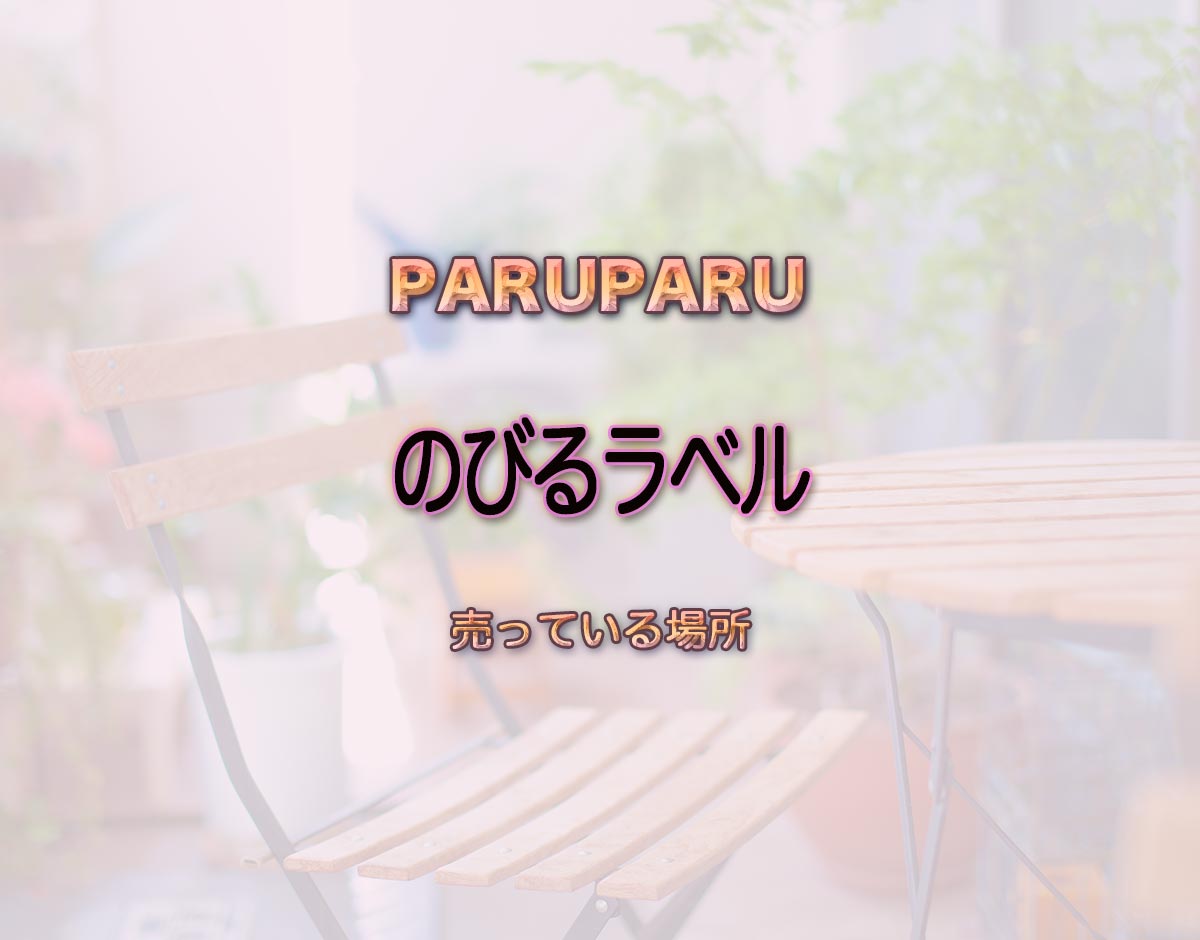 PARUPARU

のびるラベル

売っている場所